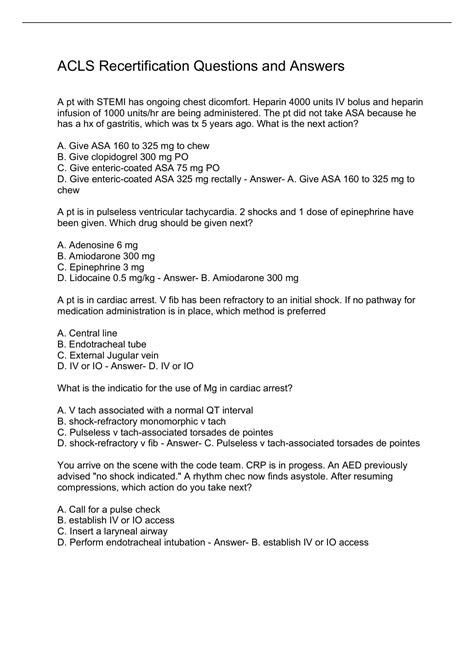 ACLS Recertification Questions and Answers

A pt with STEMI has ongoing chest dicomfort. Heparin 4000 units IV bolus and heparin infusion of 1000 units/hr are being administered. The pt did not take ASA because he has a hx of gastritis, which was tx 5 years ago. What is the next action?

A. Give ASA 160 to 325 mg to chew
B. Give clopidogrel 300 mg PO
C. Give enteric-coated ASA 75 mg PO
D. Give enteric-coated ASA 325 mg rectally - Answer- A. Give ASA 160 to 325 mg to chew

A pt is in pulseless ventricular tachycardia. 2 shocks and 1 dose of epinephrine have been given. Which drug should be given next?

A. Adenosine 6 mg
B. Amiodarone 300 mg
C. Epinephrine 3 mg
D. Lidocaine 0.5 mg/kg - Answer- B. Amiodarone 300 mg

A pt is in cardiac arrest. V fib has been refractory to an initial shock. If no pathway for medication administration is in place, which method is preferred

A. Central line
B. Endotracheal tube
C. External Jugular vein
D. IV or IO - Answer- D. IV or IO

What is the indicatio for the use of Mg in cardiac arrest?

A. V tach associated with a normal QT interval
B. shock-refractory monomorphic v tach
C. Pulseless v tach-associated torsades de pointes
D. shock-refractory v fib - Answer- C. Pulseless v tach-associated torsades de pointes

You arrive on the scene with the code team. CRP is in progess. An AED previously advised "no shock indicated." A rhythm chec now finds asystole. After resuming compressions, which action do you take next?

A. Call for a pulse check
B. establish IV or IO access
C. Insert a laryneal airway
D. Perform endotracheal intubation - Answer- B. establish IV or IO access